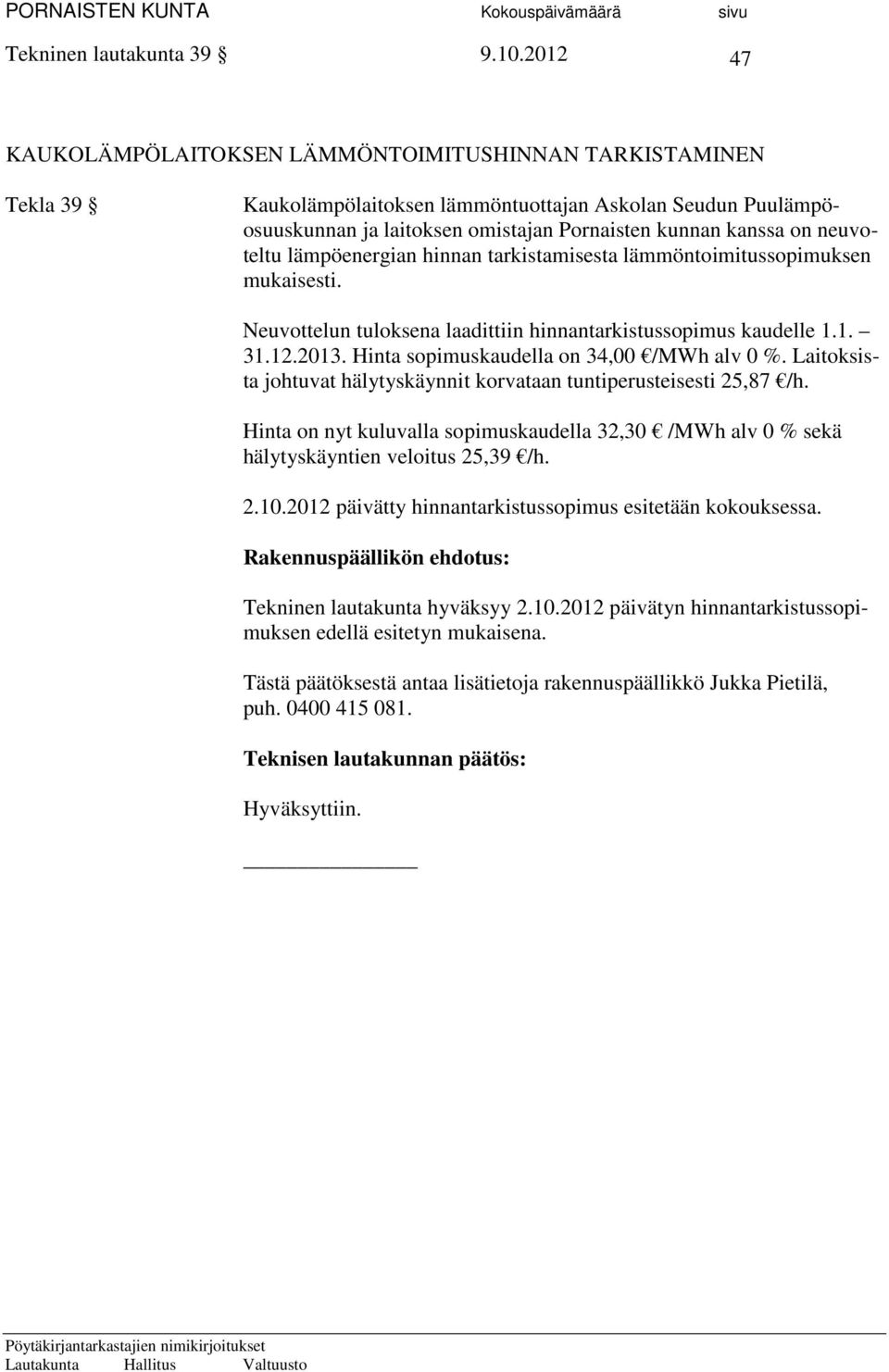 PORNAISTEN KUNTA Kokouspäivämäärä sivu
Tekninen lautakunta 39 § 9.10.2012 47

KAUKOLÄMPÖLAITOKSEN LÄMMÖNTOIMITUSHINNAN TARKISTAMINEN

Tekla 39 §

Kaukolämpölaitoksen lämmöntuottajan Askolan Seudun Puulämpöosuuskunnan ja laitoksen omistajan Pornaisten kunnan kanssa on neuvoteltu lämpöenergian hinnan tarkistamisesta lämmöntoimitussopimuksen mukaisesti.

Neuvottelun tuloksena laadittiin hinnantarkistussopimus kaudelle 1.1. – 31.12.2013. Hinta sopimuskaudella on 34,00 €/MWh alv 0 %. Laitoksista johtuvat hälytyskäynnit korvataan tuntiperusteisesti 25,87 €/h.

Hinta on nyt kuluvalla sopimuskaudella 32,30 € /MWh alv 0 % sekä hälytyskäyntien veloitus 25,39 €/h.

2.10.2012 päivätty hinnantarkistussopimus esitetään kokouksessa.

Rakennuspäällikön ehdotus:

Tekninen lautakunta hyväksyy 2.10.2012 päivätyn hinnantarkistussopimuksen edellä esitetyn mukaisena.

Tästä päätöksestä antaa lisätietoja rakennuspäällikkö Jukka Pietilä, puh. 0400 415 081.

Teknisen lautakunnan päätös:

Hyväksyttiin.

Pöytäkirjantarkastajien nimikirjoitukset
Lautakunta Hallitus Valtuusto